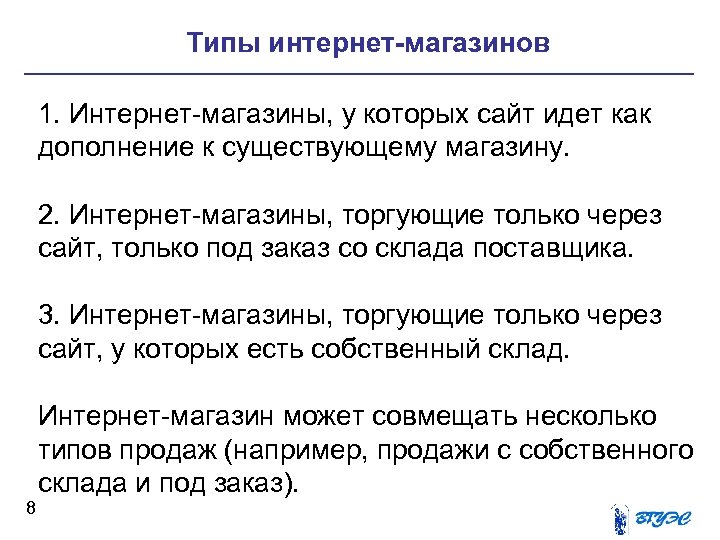 Типы интернет-магазинов

1. Интернет-магазины, у которых сайт идет как дополнение к существующему магазину.

2. Интернет-магазины, торгующие только через сайт, только под заказ со склада поставщика.

3. Интернет-магазины, торгующие только через сайт, у которых есть собственный склад.

Интернет-магазин может совмещать несколько типов продаж (например, продажи с собственного склада и под заказ).

8

ВГУЭС